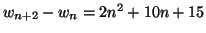 $w_{n+2} - w_n = 2n^2 + 10n + 15$